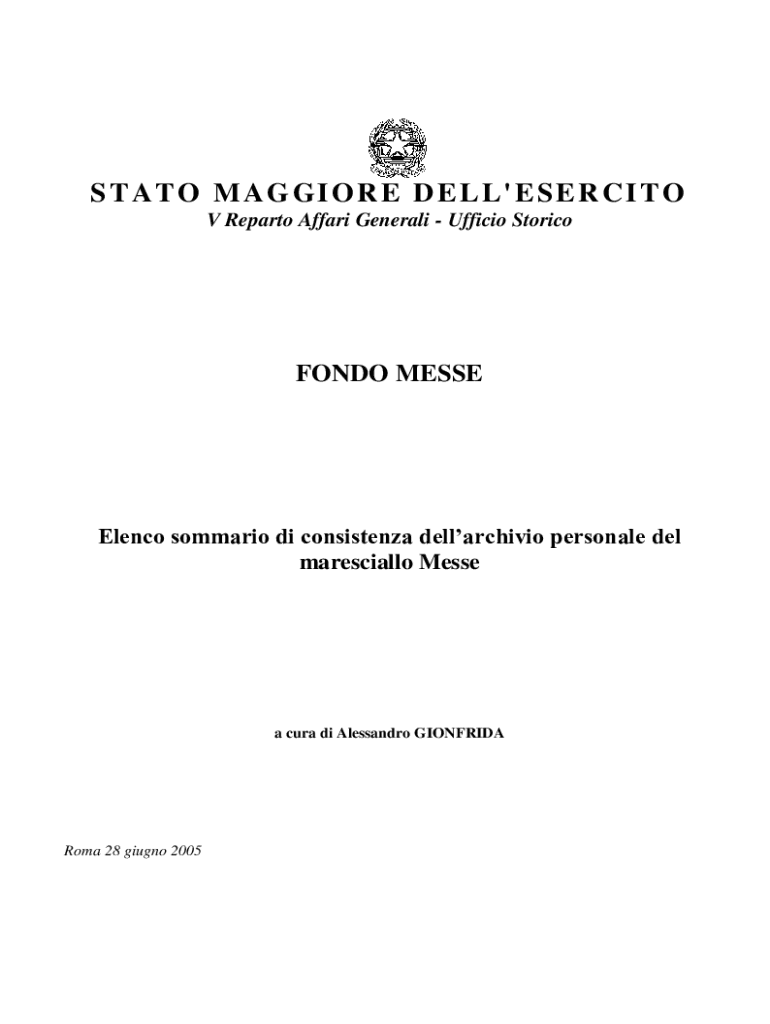 STATO MAGGIORE DELL'ESERCITO
V Reparto Affari Generali - Ufficio Storico

FONDO MESSE

Elenco sommario di consistenza dell’archivio personale del maresciallo Messe

a cura di Alessandro GIONFRIDA

Roma 28 giugno 2005